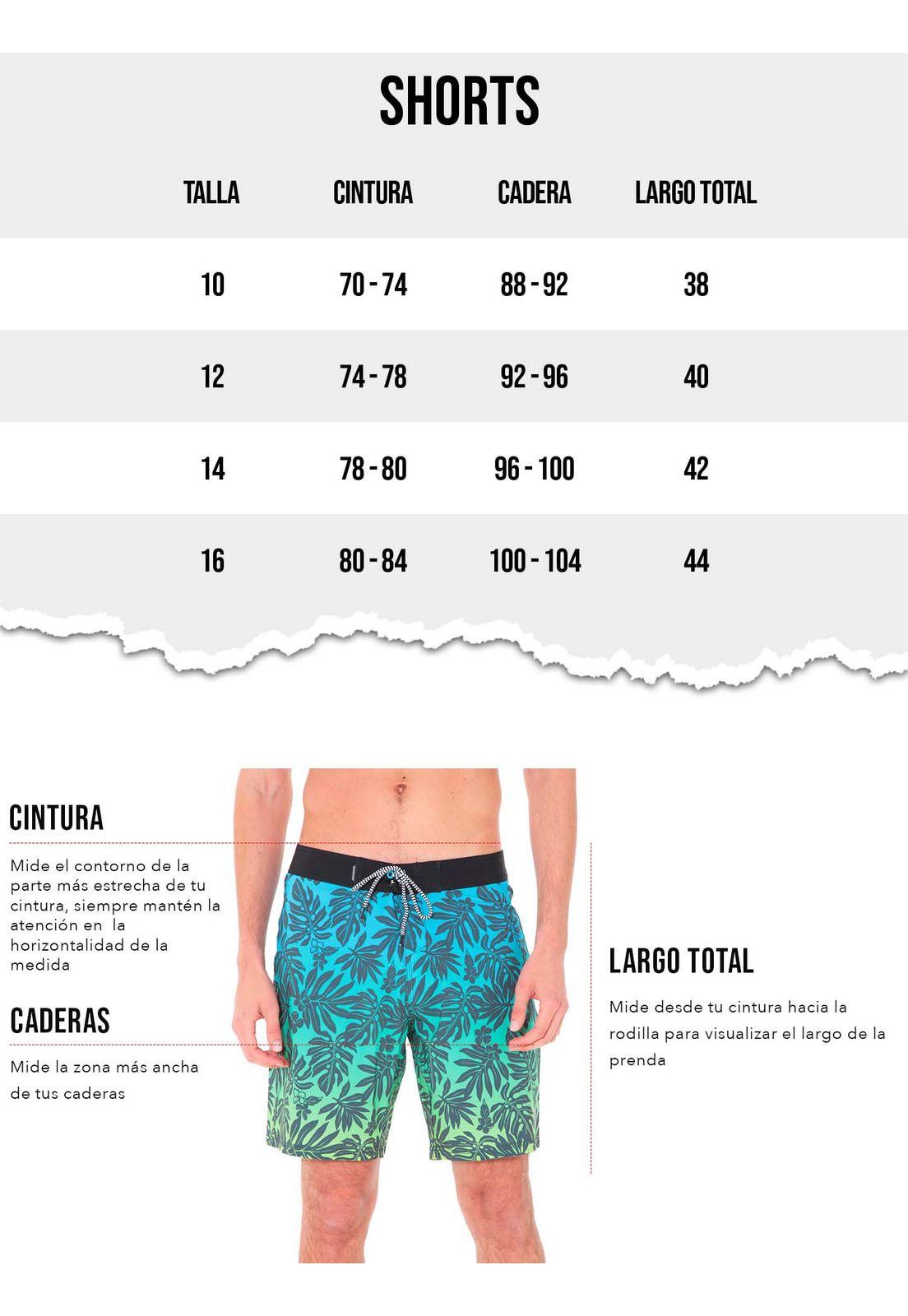 SHORTS

| TALLA | CINTURA | CADERA | LARGO TOTAL |
|---|---|---|---|
| 10 | 70 - 74 | 88 - 92 | 38 |
| 12 | 74 - 78 | 92 - 96 | 40 |
| 14 | 78 - 80 | 96 - 100 | 42 |
| 16 | 80 - 84 | 100 - 104 | 44 |

CINTURA

Mide el contorno de la parte más estrecha de tu cintura, siempre mantén la atención en la horizontalidad de la medida

CADERAS

Mide la zona más ancha de tus caderas

LARGO TOTAL

Mide desde tu cintura hacia la rodilla para visualizar el largo de la prenda